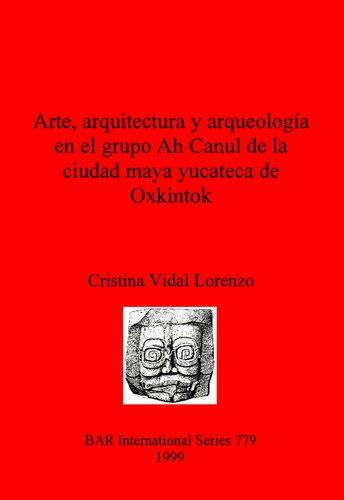 Arte, arquitectura y arqueología en el grupo Ah Canul de la ciudad maya yucateca de Oxkintok

Cristina Vidal Lorenzo

BAR International Series 779
1999